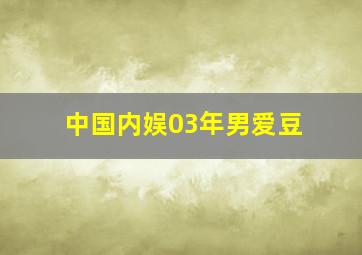 中国内娱03年男爱豆